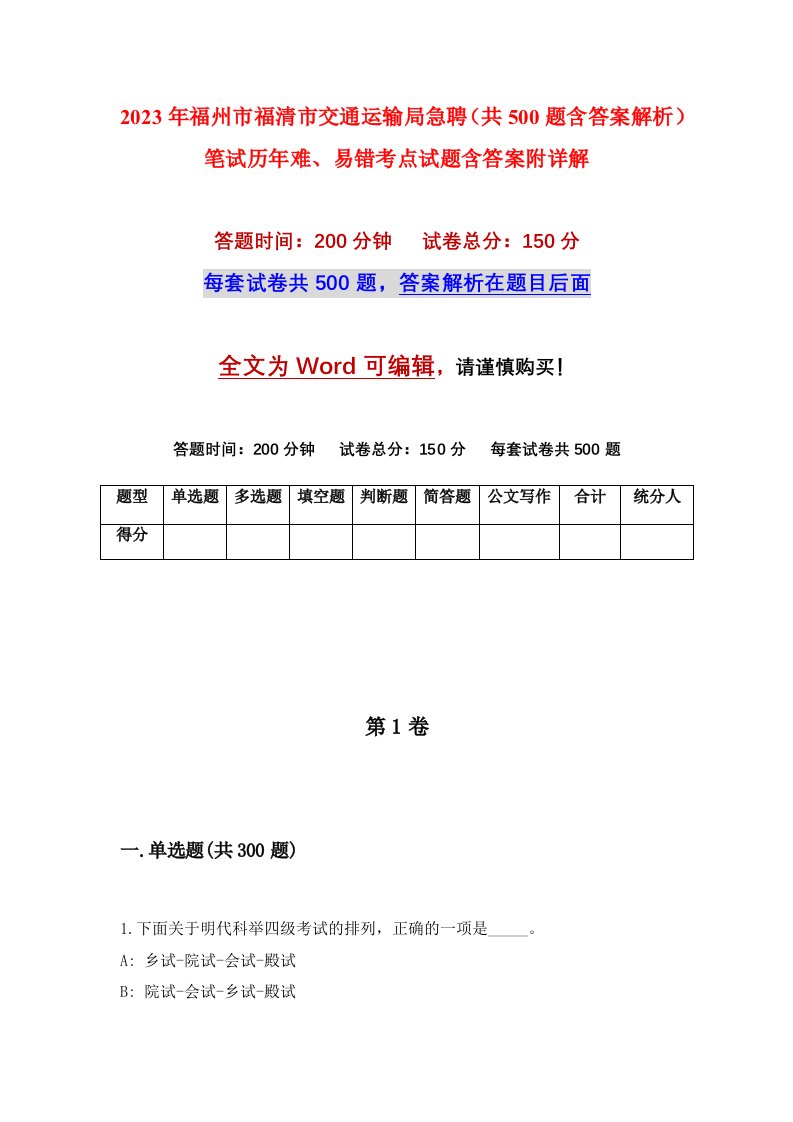 2023年福州市福清市交通运输局急聘（共500题含答案解析）笔试历年难、易错考点试题含答案附详解

答题时间：200分钟　　试卷总分：150分

每套试卷共500题，答案解析在题目后面

全文为Word可编辑，请谨慎购买！

答题时间：200分钟　　试卷总分：150分　　每套试卷共500题

| 题型 | 单选题 | 多选题 | 填空题 | 判断题 | 简答题 | 公文写作 | 合计 | 统分人 |
|---|---|---|---|---|---|---|---|---|
| 得分 | | | | | | | | |

第1卷

一.单选题(共300题)

1.下面关于明代科举四级考试的排列，正确的一项是_____。

A: 乡试-院试-会试-殿试

B: 院试-会试-乡试-殿试